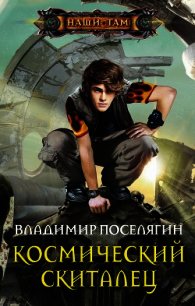 НАШИ ТАМ

ВЛАДИМИР ПОСЕЛЯГИН

КОСМИЧЕСКИЙ СКИТАЛЕЦ